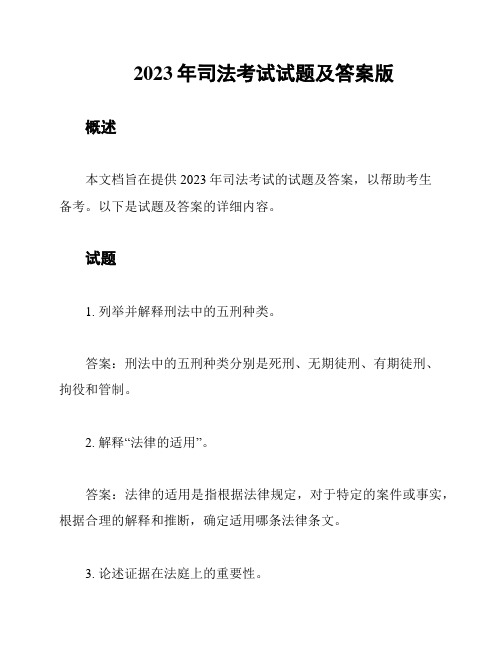 2023 年司法考试试题及答案版

概述

本文档旨在提供 2023 年司法考试的试题及答案，以帮助考生备考。以下是试题及答案的详细内容。

试题

1. 列举并解释刑法中的五刑种类。

答案：刑法中的五刑种类分别是死刑、无期徒刑、有期徒刑、拘役和管制。

2. 解释“法律的适用”。

答案：法律的适用是指根据法律规定，对于特定的案件或事实，根据合理的解释和推断，确定适用哪条法律条文。

3. 论述证据在法庭上的重要性。